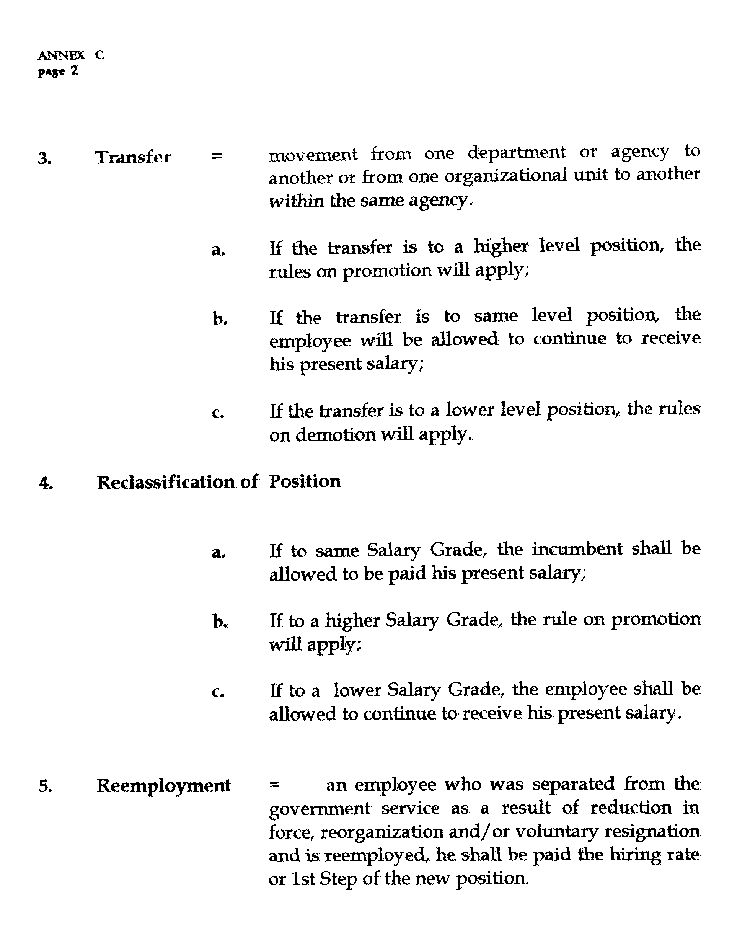 ANNEX C
page 2

3. Transfer = movement from one department or agency to another or from one organizational unit to another within the same agency.

a. If the transfer is to a higher level position, the rules on promotion will apply;

b. If the transfer is to same level position, the employee will be allowed to continue to receive his present salary;

c. If the transfer is to a lower level position, the rules on demotion will apply.

4. Reclassification of Position

a. If to same Salary Grade, the incumbent shall be allowed to be paid his present salary;

b. If to a higher Salary Grade, the rule on promotion will apply;

c. If to a lower Salary Grade, the employee shall be allowed to continue to receive his present salary.

5. Reemployment = an employee who was separated from the government service as a result of reduction in force, reorganization and/or voluntary resignation and is reemployed, he shall be paid the hiring rate or 1st Step of the new position.